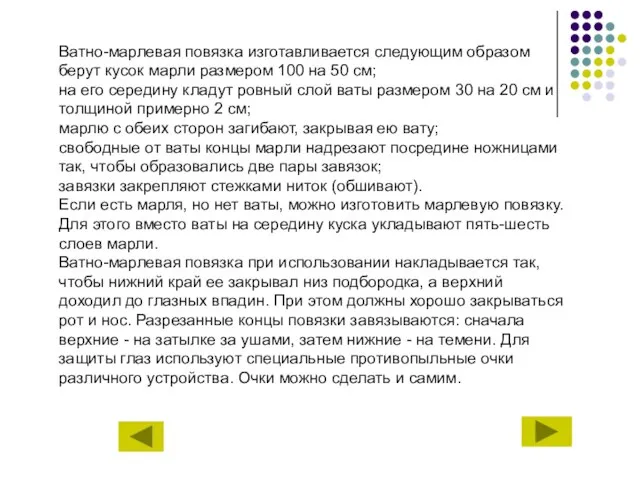 Ватно-марлевая повязка изготавливается следующим образом берут кусок марли размером 100 на 50 см;
на его середину кладут ровный слой ваты размером 30 на 20 см и толщиной примерно 2 см;
марлю с обеих сторон загибают, закрывая ею вату;
свободные от ваты концы марли надрезают посредине ножницами так, чтобы образовались две пары завязок;
завязки закрепляют стежками ниток (обшивают).
Если есть марля, но нет ваты, можно изготовить марлевую повязку. Для этого вместо ваты на середину куска укладывают пять-шесть слоев марли.
Ватно-марлевая повязка при использовании накладывается так, чтобы нижний край ее закрывал низ подбородка, а верхний доходил до глазных впадин. При этом должны хорошо закрываться рот и нос. Разрезанные концы повязки завязываются: сначала верхние - на затылке за ушами, затем нижние - на темени. Для защиты глаз используют специальные противопыльные очки различного устройства. Очки можно сделать и самим.